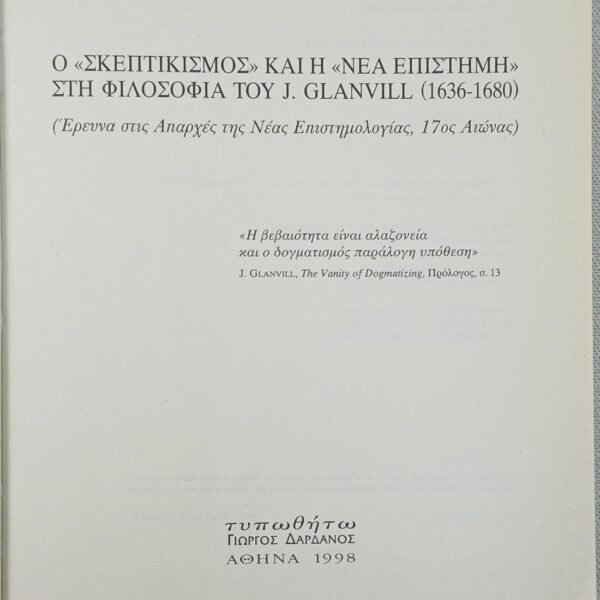 Ο «ΣΚΕΠΤΙΚΙΣΜΟΣ» ΚΑΙ Η «ΝΕΑ ΕΠΙΣΤΗΜΗ»
ΣΤΗ ΦΙΛΟΣΟΦΙΑ ΤΟΥ J. GLANVILL (1636-1680)

(Έρευνα στις Απαρχές της Νέας Επιστημολογίας, 17ος Αιώνας)

«Η βεβαιότητα είναι αλαζονεία
και ο δογματισμός παράλογη υπόθεση»
J. GLANVILL, The Vanity of Dogmatizing, Πρόλογος, σ. 13

τυπωθήτω
ΓΙΩΡΓΟΣ ΔΑΡΔΑΝΟΣ
ΑΘΗΝΑ 1998